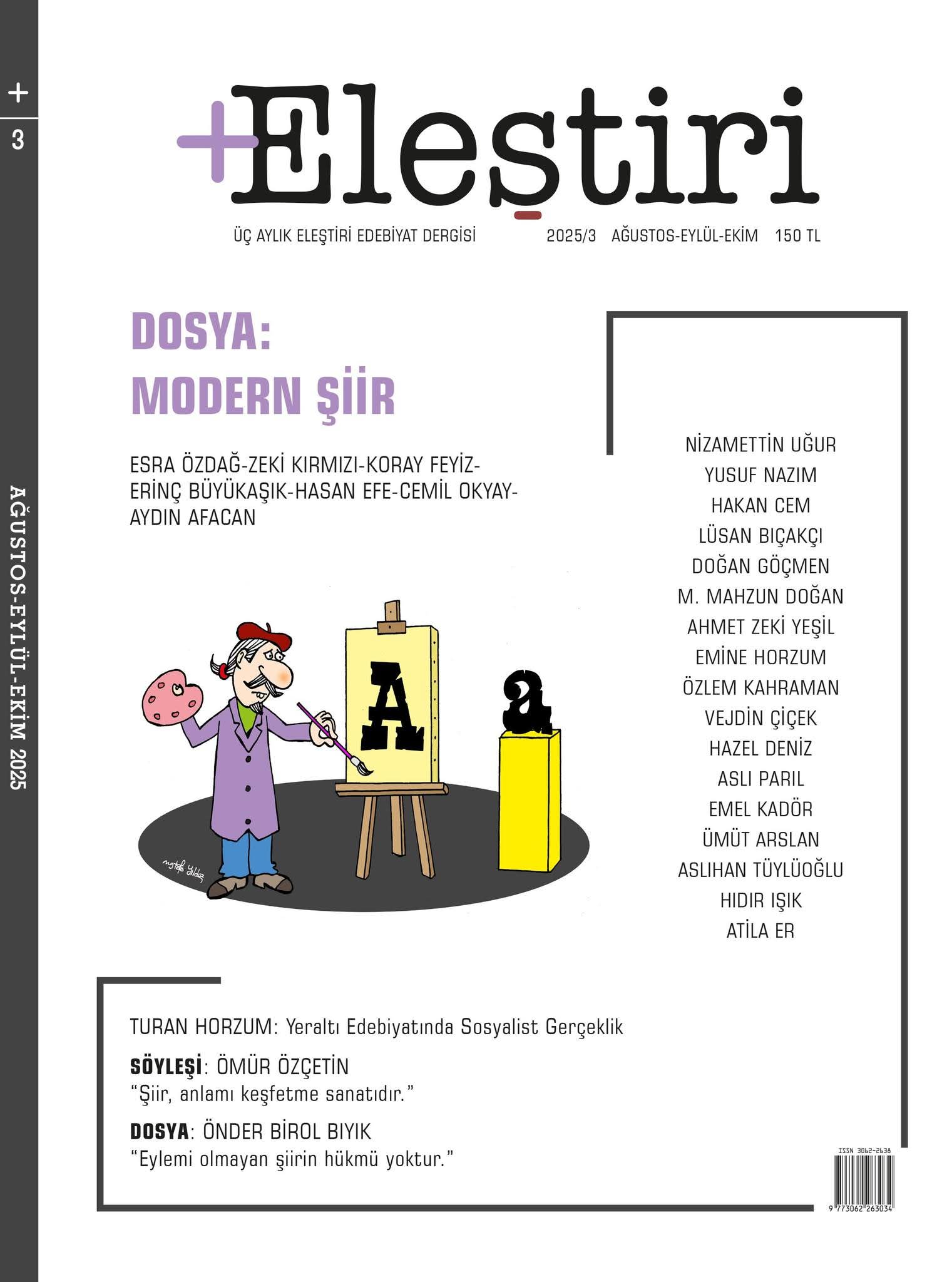 +
3
AĞUSTOS-EYLÜL-EKİM 2025

+Eleştiri

ÜÇ AYLIK ELEŞTİRİ EDEBİYAT DERGİSİ 2025/3 AĞUSTOS-EYLÜL-EKİM 150 TL

DOSYA:
MODERN ŞİİR

ESRA ÖZDAĞ-ZEKİ KIRMIZI-KORAY FEYİZ-ERİNÇ BÜYÜKAŞIK-HASAN EFE-CEMİL OKYAY-AYDIN AFACAN

A
a

mustafa yıldız

NİZAMETTİN UĞUR
YUSUF NAZIM
HAKAN CEM
LÜSAN BIÇAKÇI
DOĞAN GÖÇMEN
M. MAHZUN DOĞAN
AHMET ZEKİ YEŞİL
EMİNE HORZUM
ÖZLEM KAHRAMAN
VEJDİN ÇİÇEK
HAZEL DENİZ
ASLI PARIL
EMEL KADÖR
ÜMÜT ARSLAN
ASLIHAN TÜYLÜOĞLU
HIDIR IŞIK
ATİLA ER

TURAN HORZUM: Yeraltı Edebiyatında Sosyalist Gerçeklik

SÖYLEŞİ: ÖMÜR ÖZÇETİN
“Şiir, anlamı keşfetme sanatıdır.”

DOSYA: ÖNDER BİROL BIYIK
“Eylemi olmayan şiirin hükmü yoktur.”

ISSN 3062-2638
9 773062 263034